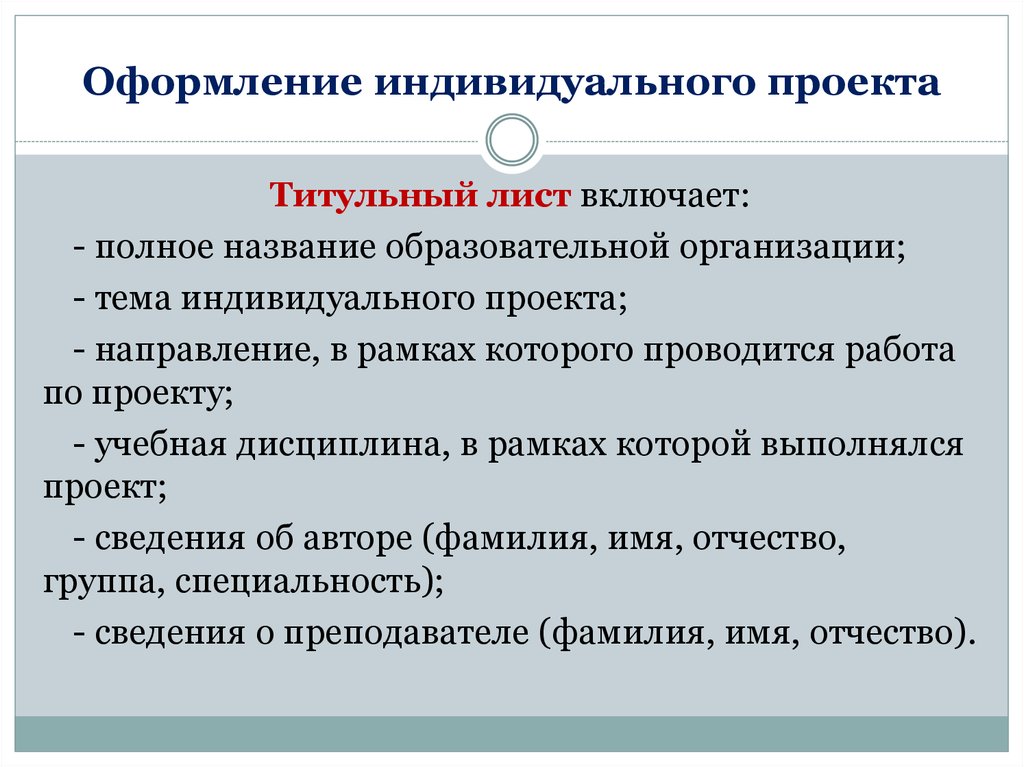 Оформление индивидуального проекта

Титульный лист включает:

- полное название образовательной организации;

- тема индивидуального проекта;

- направление, в рамках которого проводится работа по проекту;

- учебная дисциплина, в рамках которой выполнялся проект;

- сведения об авторе (фамилия, имя, отчество, группа, специальность);

- сведения о преподавателе (фамилия, имя, отчество).